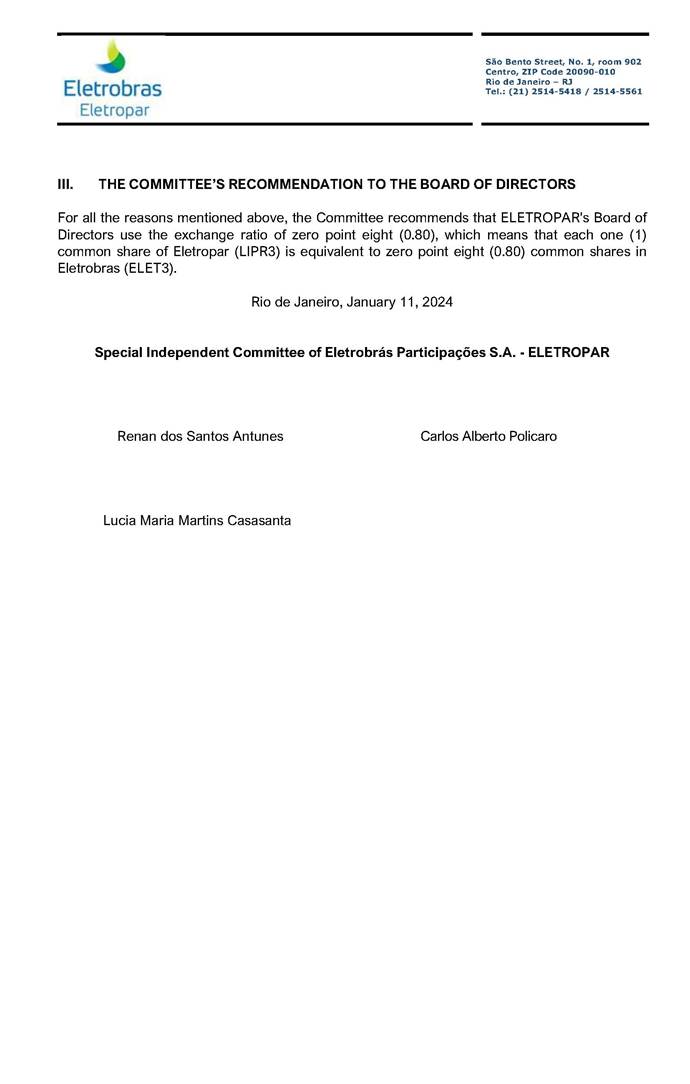 Eletrobras
Eletropar

São Bento Street, No. 1, room 902
Centro, ZIP Code 20090-010
Rio de Janeiro – RJ
Tel.: (21) 2514-5418 / 2514-5561

III. THE COMMITTEE'S RECOMMENDATION TO THE BOARD OF DIRECTORS

For all the reasons mentioned above, the Committee recommends that ELETROPAR's Board of Directors use the exchange ratio of zero point eight (0.80), which means that each one (1) common share of Eletropar (LIPR3) is equivalent to zero point eight (0.80) common shares in Eletrobras (ELET3).

Rio de Janeiro, January 11, 2024

Special Independent Committee of Eletrobrás Participações S.A. - ELETROPAR

Renan dos Santos Antunes

Carlos Alberto Policaro

Lucia Maria Martins Casasanta